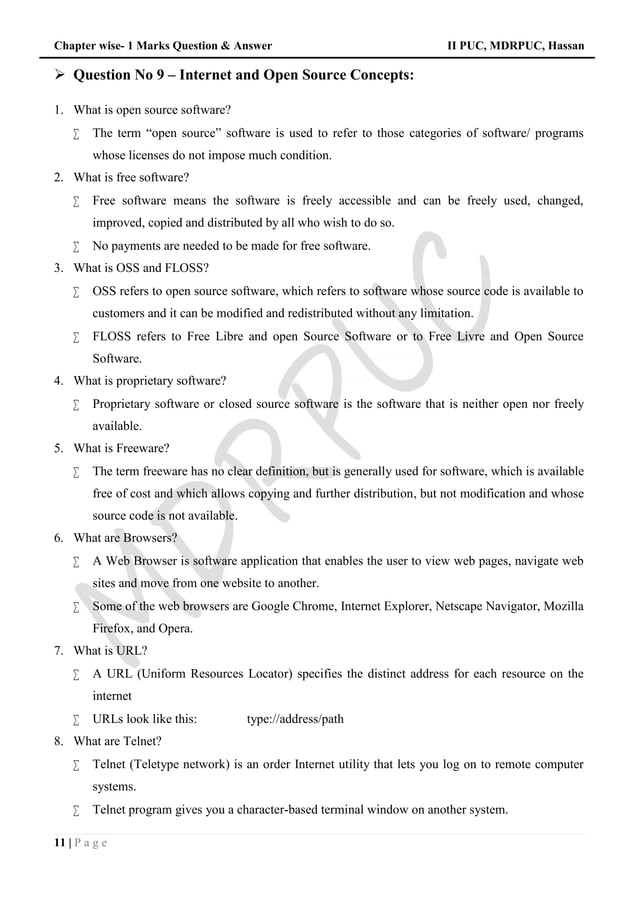 Chapter wise- 1 Marks Question & Answer II PUC, MDRPUC, Hassan

➢ Question No 9 – Internet and Open Source Concepts:

1. What is open source software?

∑ The term "open source" software is used to refer to those categories of software/ programs whose licenses do not impose much condition.

2. What is free software?

∑ Free software means the software is freely accessible and can be freely used, changed, improved, copied and distributed by all who wish to do so.

∑ No payments are needed to be made for free software.

3. What is OSS and FLOSS?

∑ OSS refers to open source software, which refers to software whose source code is available to customers and it can be modified and redistributed without any limitation.

∑ FLOSS refers to Free Libre and open Source Software or to Free Livre and Open Source Software.

4. What is proprietary software?

∑ Proprietary software or closed source software is the software that is neither open nor freely available.

5. What is Freeware?

∑ The term freeware has no clear definition, but is generally used for software, which is available free of cost and which allows copying and further distribution, but not modification and whose source code is not available.

6. What are Browsers?

∑ A Web Browser is software application that enables the user to view web pages, navigate web sites and move from one website to another.

∑ Some of the web browsers are Google Chrome, Internet Explorer, Netscape Navigator, Mozilla Firefox, and Opera.

7. What is URL?

∑ A URL (Uniform Resources Locator) specifies the distinct address for each resource on the internet

∑ URLs look like this: type://address/path

8. What are Telnet?

∑ Telnet (Teletype network) is an order Internet utility that lets you log on to remote computer systems.

∑ Telnet program gives you a character-based terminal window on another system.

11 | P a g e

MDRPUC